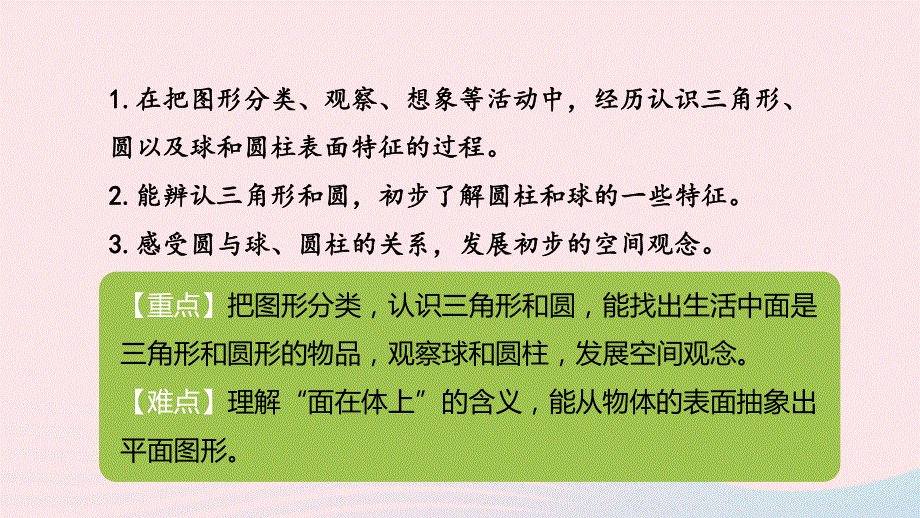 1. 在把图形分类、观察、想象等活动中，经历认识三角形、圆以及球和圆柱表面特征的过程。

2. 能辨认三角形和圆，初步了解圆柱和球的一些特征。

3. 感受圆与球、圆柱的关系，发展初步的空间观念。

【重点】把图形分类，认识三角形和圆，能找出生活中面是三角形和圆形的物品，观察球和圆柱，发展空间观念。

【难点】理解“面在体上”的含义，能从物体的表面抽象出平面图形。